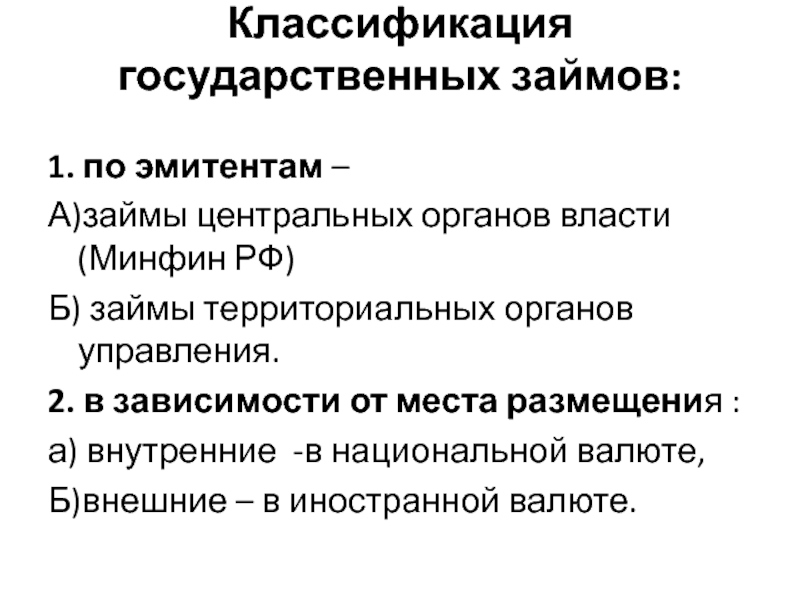 Классификация государственных займов:

1. по эмитентам –

А)займы центральных органов власти (Минфин РФ)

Б) займы территориальных органов управления.

2. в зависимости от места размещения :

а) внутренние -в национальной валюте,

Б)внешние – в иностранной валюте.